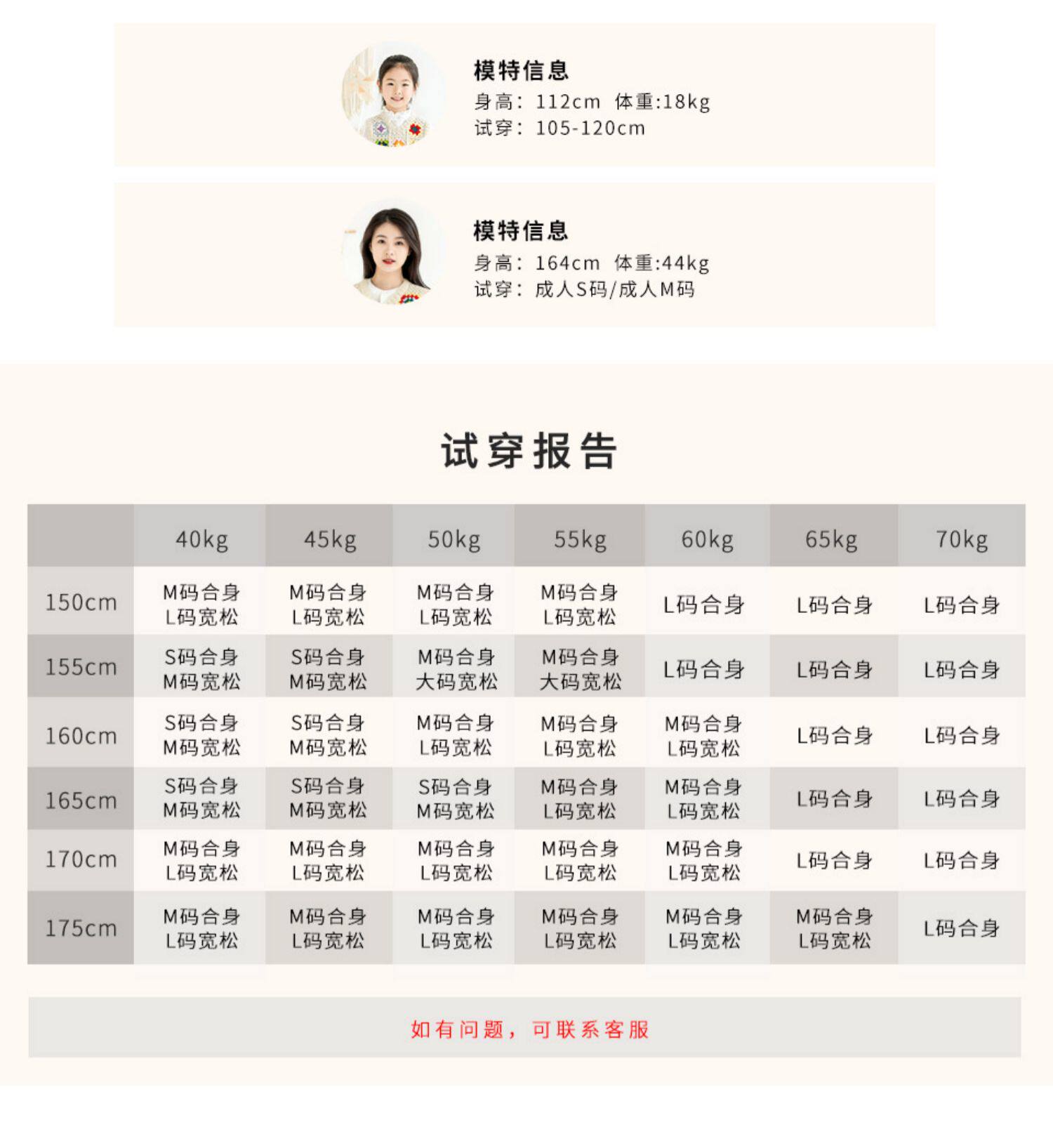 模特信息
身高：112cm 体重:18kg
试穿：105-120cm

模特信息
身高：164cm 体重:44kg
试穿：成人S码/成人M码

试穿报告

| | 40kg | 45kg | 50kg | 55kg | 60kg | 65kg | 70kg |
|---|---|---|---|---|---|---|---|
| 150cm | M码合身 L码宽松 | M码合身 L码宽松 | M码合身 L码宽松 | M码合身 L码宽松 | L码合身 | L码合身 | L码合身 |
| 155cm | S码合身 M码宽松 | S码合身 M码宽松 | M码合身 大码宽松 | M码合身 大码宽松 | L码合身 | L码合身 | L码合身 |
| 160cm | S码合身 M码宽松 | S码合身 M码宽松 | M码合身 L码宽松 | M码合身 L码宽松 | M码合身 L码宽松 | L码合身 | L码合身 |
| 165cm | S码合身 M码宽松 | S码合身 M码宽松 | S码合身 M码宽松 | M码合身 L码宽松 | M码合身 L码宽松 | L码合身 | L码合身 |
| 170cm | M码合身 L码宽松 | M码合身 L码宽松 | M码合身 L码宽松 | M码合身 L码宽松 | M码合身 L码宽松 | L码合身 | L码合身 |
| 175cm | M码合身 L码宽松 | M码合身 L码宽松 | M码合身 L码宽松 | M码合身 L码宽松 | M码合身 L码宽松 | M码合身 L码宽松 | L码合身 |

如有问题，可联系客服